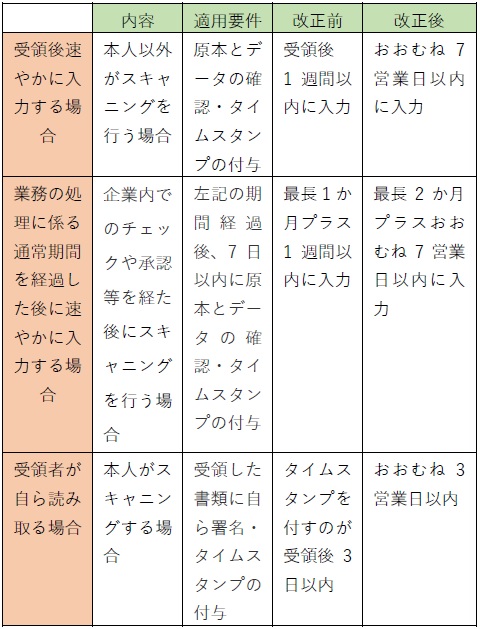 | | 内容 | 適用要件 | 改正前 | 改正後 |
|---|---|---|---|---|
| 受領後速やかに入力する場合 | 本人以外がスキャニングを行う場合 | 原本とデータの確認・タイムスタンプの付与 | 受領後 1 週間以内に入力 | おおむね 7 営業日以内に入力 |
| 業務の処理に係る通常期間を経過した後に速やかに入力する場合 | 企業内でのチェックや承認等を経た後にスキャニングを行う場合 | 左記の期間経過後、7 日以内に原本とデータの確認・タイムスタンプの付与 | 最長 1 か月プラス 1 週間以内に入力 | 最長 2 か月プラスおおむね 7 営業日以内に入力 |
| 受領者が自ら読み取る場合 | 本人がスキャニングする場合 | 受領した書類に自ら署名・タイムスタンプの付与 | タイムスタンプを付すのが受領後 3 日以内 | おおむね 3 営業日以内 |